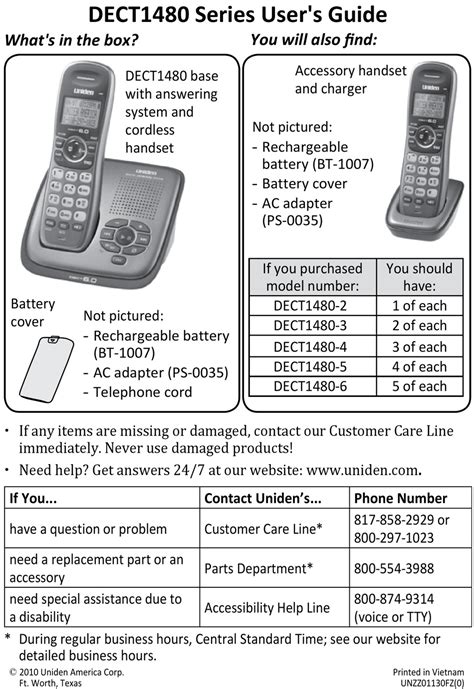 DECT1480 Series User's Guide

What's in the box?

DECT1480 base with answering system and cordless handset

Battery cover

Not pictured:
- Rechargeable battery (BT-1007)
- AC adapter (PS-0035)
- Telephone cord

You will also find:

Accessory handset and charger

Not pictured:
- Rechargeable battery (BT-1007)
- Battery cover
- AC adapter (PS-0035)

| If you purchased model number: | You should have: |
|---|---|
| DECT1480-2 | 1 of each |
| DECT1480-3 | 2 of each |
| DECT1480-4 | 3 of each |
| DECT1480-5 | 4 of each |
| DECT1480-6 | 5 of each |

• If any items are missing or damaged, contact our Customer Care Line immediately. Never use damaged products!
• Need help? Get answers 24/7 at our website: www.uniden.com.

| If You... | Contact Uniden's... | Phone Number |
|---|---|---|
| have a question or problem | Customer Care Line* | 817-858-2929 or 800-297-1023 |
| need a replacement part or an accessory | Parts Department* | 800-554-3988 |
| need special assistance due to a disability | Accessibility Help Line | 800-874-9314 (voice or TTY) |

* During regular business hours, Central Standard Time; see our website for detailed business hours.

© 2010 Uniden America Corp.
Ft. Worth, Texas

Printed in Vietnam
UNZZ01130FZ(0)